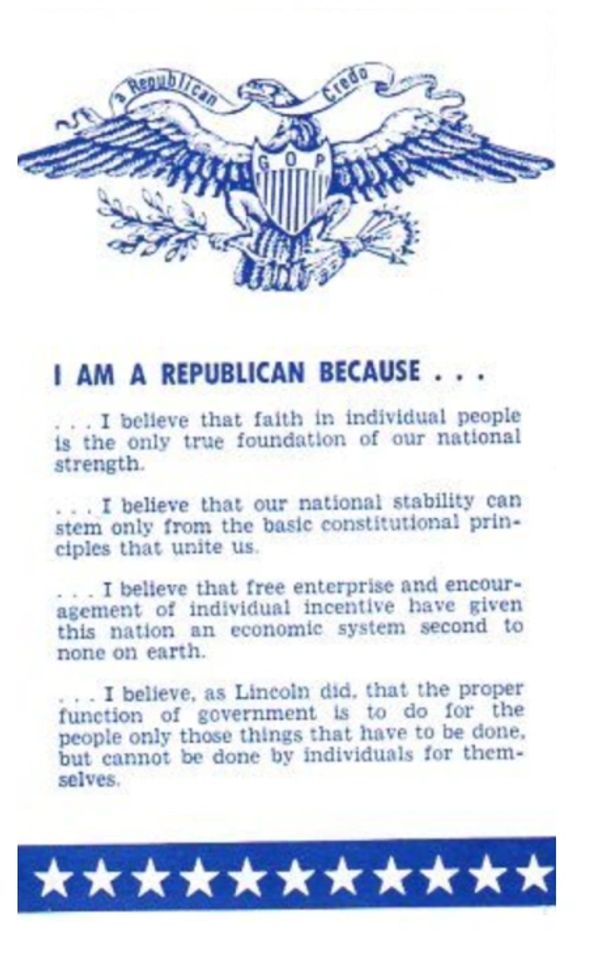 a Republican Credo

G O P

I AM A REPUBLICAN BECAUSE . . .

. . . I believe that faith in individual people is the only true foundation of our national strength.

. . . I believe that our national stability can stem only from the basic constitutional principles that unite us.

. . . I believe that free enterprise and encouragement of individual incentive have given this nation an economic system second to none on earth.

. . . I believe, as Lincoln did, that the proper function of government is to do for the people only those things that have to be done, but cannot be done by individuals for themselves.